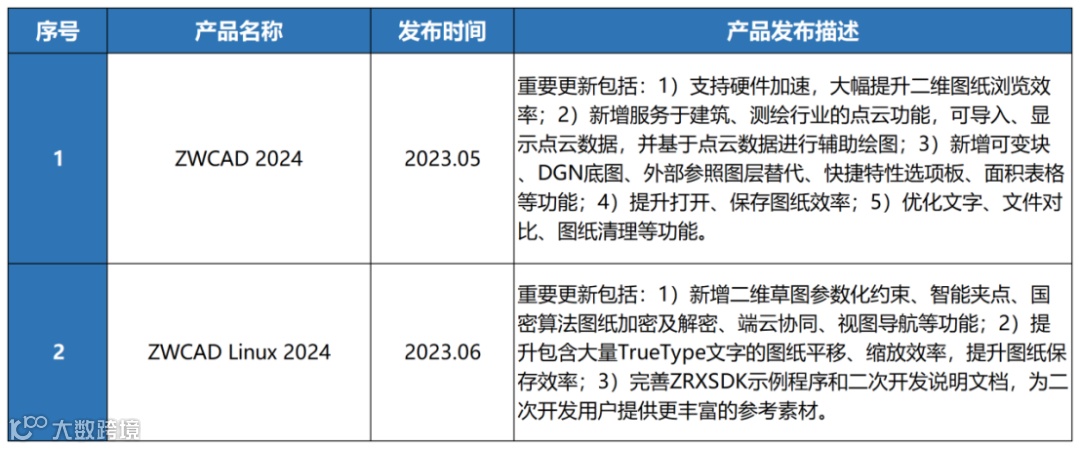 | 序号 | 产品名称 | 发布时间 | 产品发布描述 |
|---|---|---|---|
| 1 | ZWCAD 2024 | 2023.05 | 重要更新包括：1）支持硬件加速，大幅提升二维图纸浏览效率；2）新增服务于建筑、测绘行业的点云功能，可导入、显示点云数据，并基于点云数据进行辅助绘图；3）新增可变块、DGN底图、外部参照图层替代、快捷特性选项板、面积表格等功能；4）提升打开、保存图纸效率；5）优化文字、文件对比、图纸清理等功能。 |
| 2 | ZWCAD Linux 2024 | 2023.06 | 重要更新包括：1）新增二维草图参数化约束、智能夹点、国密算法图纸加密及解密、端云协同、视图导航等功能；2）提升包含大量TrueType文字的图纸平移、缩放效率，提升图纸保存效率；3）完善ZRXSDK示例程序和二次开发说明文档，为二次开发用户提供更丰富的参考素材。 |

大数跨境